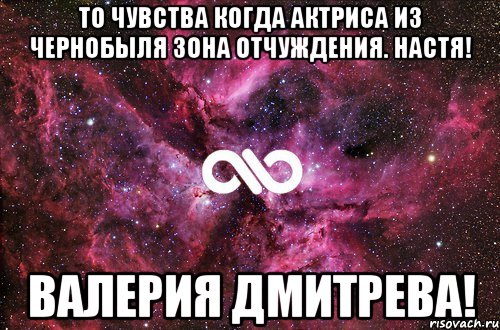 ТО ЧУВСТВА КОГДА АКТРИСА ИЗ ЧЕРНОБЫЛЯ ЗОНА ОТЧУЖДЕНИЯ. НАСТЯ!

ВАЛЕРИЯ ДМИТРЕВА!

risovach.ru